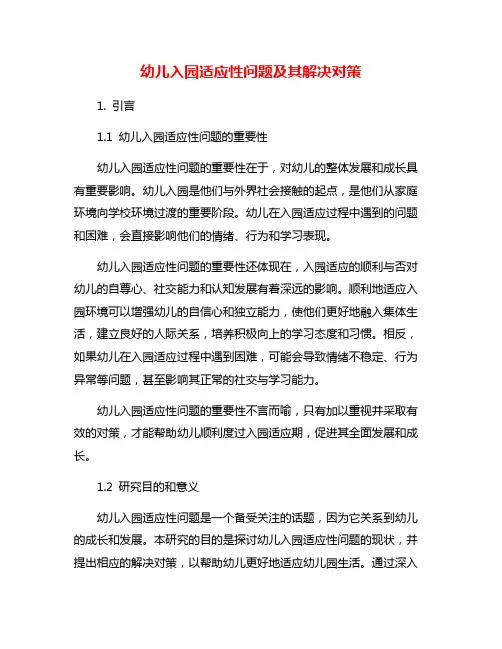 幼儿入园适应性问题及其解决对策

1. 引言

1.1 幼儿入园适应性问题的重要性

幼儿入园适应性问题的重要性在于，对幼儿的整体发展和成长具有重要影响。幼儿入园是他们与外界社会接触的起点，是他们从家庭环境向学校环境过渡的重要阶段。幼儿在入园适应过程中遇到的问题和困难，会直接影响他们的情绪、行为和学习表现。

幼儿入园适应性问题的重要性还体现在，入园适应的顺利与否对幼儿的自尊心、社交能力和认知发展有着深远的影响。顺利地适应入园环境可以增强幼儿的自信心和独立能力，使他们更好地融入集体生活，建立良好的人际关系，培养积极向上的学习态度和习惯。相反，如果幼儿在入园适应过程中遇到困难，可能会导致情绪不稳定、行为异常等问题，甚至影响其正常的社交与学习能力。

幼儿入园适应性问题的重要性不言而喻，只有加以重视并采取有效的对策，才能帮助幼儿顺利度过入园适应期，促进其全面发展和成长。

1.2 研究目的和意义

幼儿入园适应性问题是一个备受关注的话题，因为它关系到幼儿的成长和发展。本研究的目的是探讨幼儿入园适应性问题的现状，并提出相应的解决对策，以帮助幼儿更好地适应幼儿园生活。通过深入